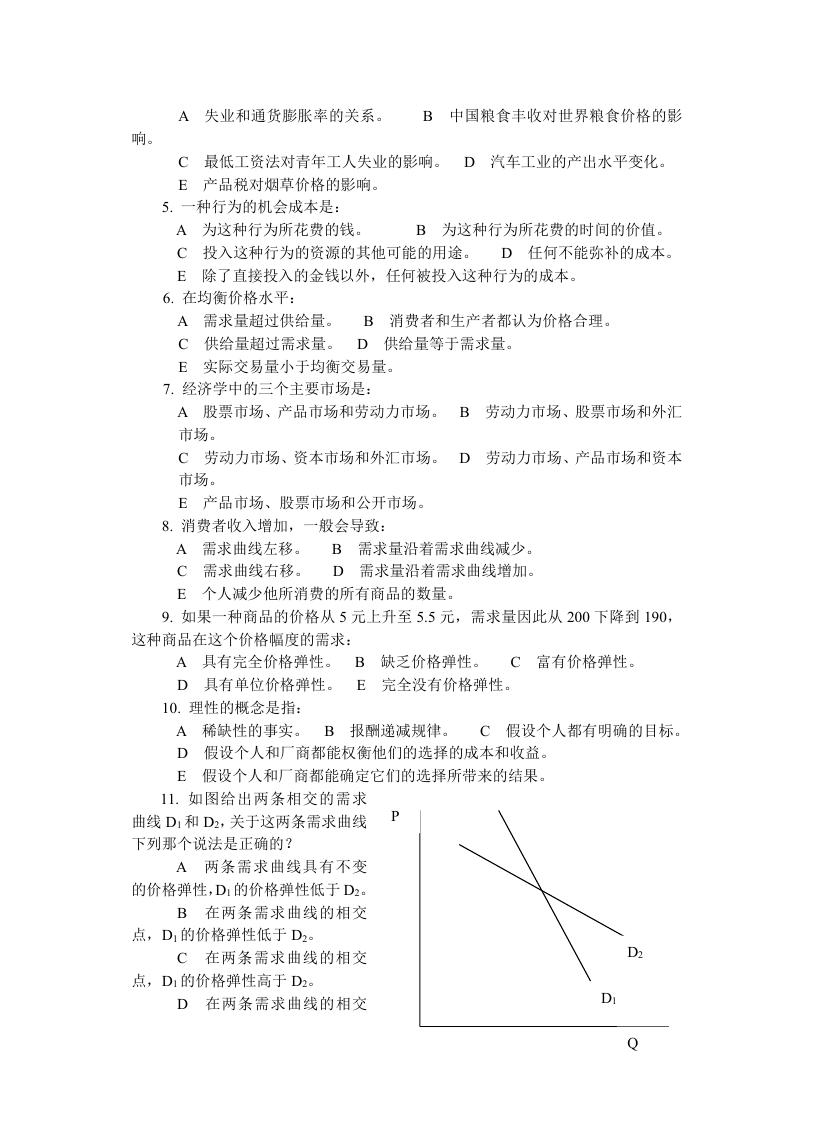 A　失业和通货膨胀率的关系。　　B　中国粮食丰收对世界粮食价格的影响。

C　最低工资法对青年工人失业的影响。　D　汽车工业的产出水平变化。

E　产品税对烟草价格的影响。

5. 一种行为的机会成本是：

A　为这种行为所花费的钱。　　B　为这种行为所花费的时间的价值。

C　投入这种行为的资源的其他可能的用途。　D　任何不能弥补的成本。

E　除了直接投入的金钱以外，任何被投入这种行为的成本。

6. 在均衡价格水平：

A　需求量超过供给量。　B　消费者和生产者都认为价格合理。

C　供给量超过需求量。　D　供给量等于需求量。

E　实际交易量小于均衡交易量。

7. 经济学中的三个主要市场是：

A　股票市场、产品市场和劳动力市场。　B　劳动力市场、股票市场和外汇市场。

C　劳动力市场、资本市场和外汇市场。　D　劳动力市场、产品市场和资本市场。

E　产品市场、股票市场和公开市场。

8. 消费者收入增加，一般会导致：

A　需求曲线左移。　B　需求量沿着需求曲线减少。

C　需求曲线右移。　D　需求量沿着需求曲线增加。

E　个人减少他所消费的所有商品的数量。

9. 如果一种商品的价格从 5 元上升至 5.5 元，需求量因此从 200 下降到 190，这种商品在这个价格幅度的需求：

A　具有完全价格弹性。　B　缺乏价格弹性。　C　富有价格弹性。

D　具有单位价格弹性。　E　完全没有价格弹性。

10. 理性的概念是指：

A　稀缺性的事实。　B　报酬递减规律。　C　假设个人都有明确的目标。

D　假设个人和厂商都能权衡他们的选择的成本和收益。

E　假设个人和厂商都能确定它们的选择所带来的结果。

11. 如图给出两条相交的需求曲线 $D_1$ 和 $D_2$，关于这两条需求曲线下列那个说法是正确的？

A　两条需求曲线具有不变的价格弹性，$D_1$ 的价格弹性低于 $D_2$。

B　在两条需求曲线的相交点，$D_1$ 的价格弹性低于 $D_2$。

C　在两条需求曲线的相交点，$D_1$ 的价格弹性高于 $D_2$。

D　在两条需求曲线的相交

P

$D_2$

$D_1$

Q